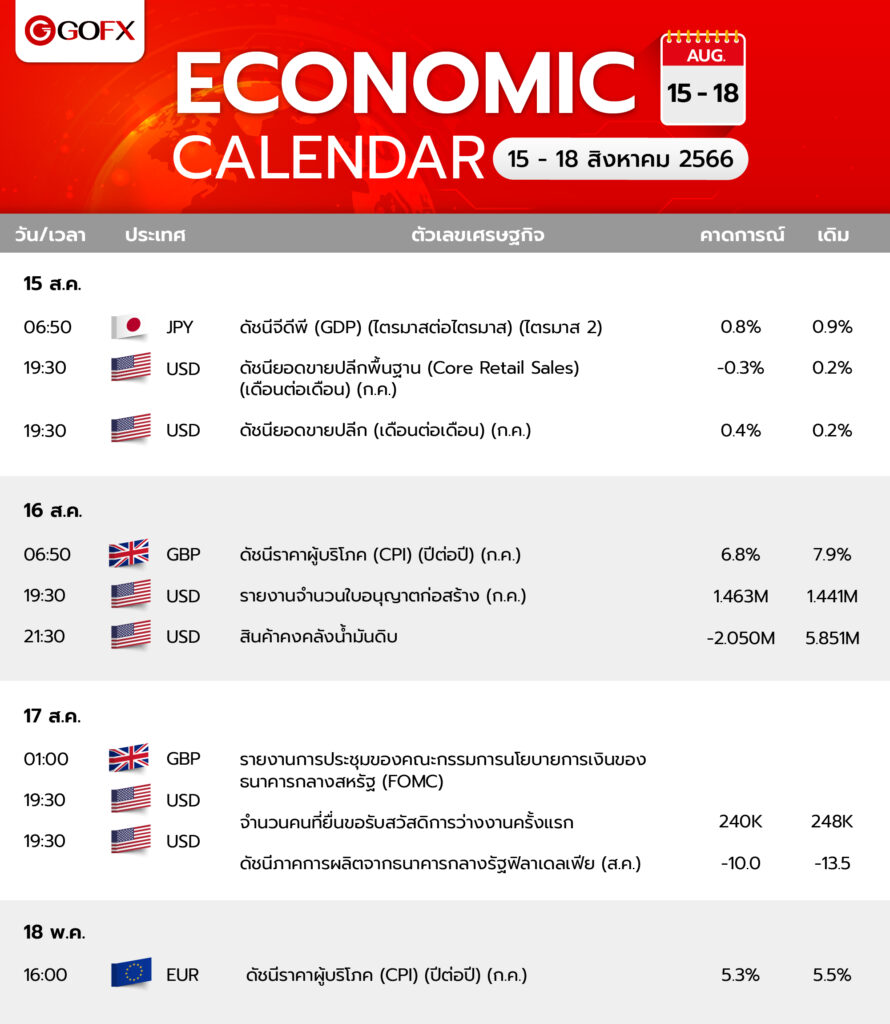 GOFX

ECONOMIC CALENDAR

AUG.
15 - 18

15 - 18 สิงหาคม 2566

| วัน/เวลา | ประเทศ | ตัวเลขเศรษฐกิจ | คาดการณ์ | เดิม |
|---|---|---|---|---|
| 15 ส.ค. | | | | |
| 06:50 | JPY | ดัชนีจีดีพี (GDP) (ไตรมาสต่อไตรมาส) (ไตรมาส 2) | 0.8% | 0.9% |
| 19:30 | USD | ดัชนียอดขายปลีกพื้นฐาน (Core Retail Sales) (เดือนต่อเดือน) (ก.ค.) | -0.3% | 0.2% |
| 19:30 | USD | ดัชนียอดขายปลีก (เดือนต่อเดือน) (ก.ค.) | 0.4% | 0.2% |
| 16 ส.ค. | | | | |
| 06:50 | GBP | ดัชนีราคาผู้บริโภค (CPI) (ปีต่อปี) (ก.ค.) | 6.8% | 7.9% |
| 19:30 | USD | รายงานจำนวนใบอนุญาตก่อสร้าง (ก.ค.) | 1.463M | 1.441M |
| 21:30 | USD | สินค้าคงคลังน้ำมันดิบ | -2.050M | 5.851M |
| 17 ส.ค. | | | | |
| 01:00 | GBP | รายงานการประชุมของคณะกรรมการนโยบายการเงินของธนาคารกลางสหรัฐ (FOMC) | | |
| 19:30 | USD | จำนวนคนที่ยื่นขอรับสวัสดิการว่างงานครั้งแรก | 240K | 248K |
| 19:30 | USD | ดัชนีภาคการผลิตจากธนาคารกลางรัฐฟิลาเดลเฟีย (ส.ค.) | -10.0 | -13.5 |
| 18 พ.ค. | | | | |
| 16:00 | EUR | ดัชนีราคาผู้บริโภค (CPI) (ปีต่อปี) (ก.ค.) | 5.3% | 5.5% |